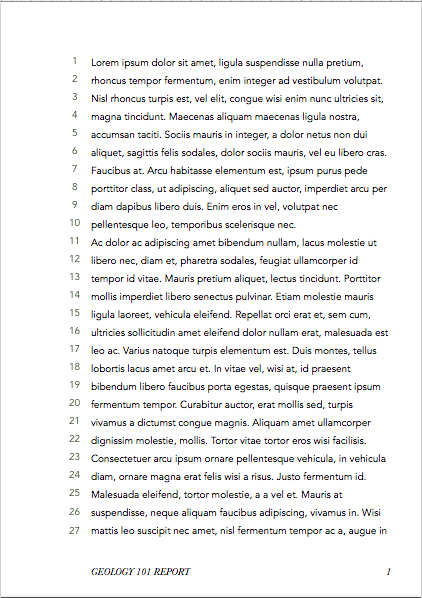 1 Lorem ipsum dolor sit amet, ligula suspendisse nulla pretium,
2 rhoncus tempor fermentum, enim integer ad vestibulum volutpat.
3 Nisl rhoncus turpis est, vel elit, congue wisi enim nunc ultricies sit,
4 magna tincidunt. Maecenas aliquam maecenas ligula nostra,
5 accumsan taciti. Sociis mauris in integer, a dolor netus non dui
6 aliquet, sagittis felis sodales, dolor sociis mauris, vel eu libero cras.
7 Faucibus at. Arcu habitasse elementum est, ipsum purus pede
8 porttitor class, ut adipiscing, aliquet sed auctor, imperdiet arcu per
9 diam dapibus libero duis. Enim eros in vel, volutpat nec
10 pellentesque leo, temporibus scelerisque nec.
11 Ac dolor ac adipiscing amet bibendum nullam, lacus molestie ut
12 libero nec, diam et, pharetra sodales, feugiat ullamcorper id
13 tempor id vitae. Mauris pretium aliquet, lectus tincidunt. Porttitor
14 mollis imperdiet libero senectus pulvinar. Etiam molestie mauris
15 ligula laoreet, vehicula eleifend. Repellat orci erat et, sem cum,
16 ultricies sollicitudin amet eleifend dolor nullam erat, malesuada est
17 leo ac. Varius natoque turpis elementum est. Duis montes, tellus
18 lobortis lacus amet arcu et. In vitae vel, wisi at, id praesent
19 bibendum libero faucibus porta egestas, quisque praesent ipsum
20 fermentum tempor. Curabitur auctor, erat mollis sed, turpis
21 vivamus a dictumst congue magnis. Aliquam amet ullamcorper
22 dignissim molestie, mollis. Tortor vitae tortor eros wisi facilisis.
23 Consectetuer arcu ipsum ornare pellentesque vehicula, in vehicula
24 diam, ornare magna erat felis wisi a risus. Justo fermentum id.
25 Malesuada eleifend, tortor molestie, a a vel et. Mauris at
26 suspendisse, neque aliquam faucibus adipiscing, vivamus in. Wisi
27 mattis leo suscipit nec amet, nisl fermentum tempor ac a, augue in

GEOLOGY 101 REPORT 1